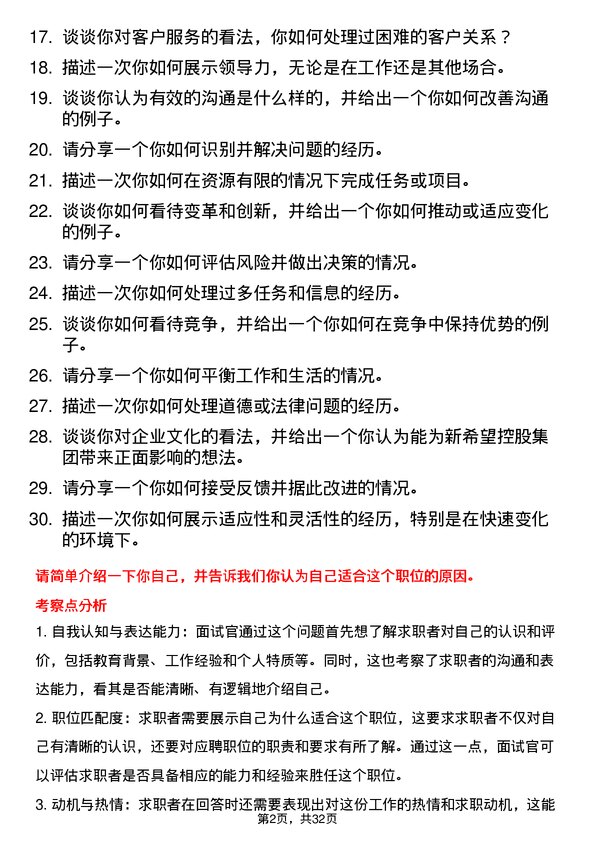 17. 谈谈你对客户服务的看法，你如何处理过困难的客户关系？

18. 描述一次你如何展示领导力，无论是在工作还是其他场合。

19. 谈谈你认为有效的沟通是什么样的，并给出一个你如何改善沟通的例子。

20. 请分享一个你如何识别并解决问题的经历。

21. 描述一次你如何在资源有限的情况下完成任务或项目。

22. 谈谈你如何看待变革和创新，并给出一个你如何推动或适应变化的例子。

23. 请分享一个你如何评估风险并做出决策的情况。

24. 描述一次你如何处理过多任务和信息的经历。

25. 谈谈你如何看待竞争，并给出一个你如何在竞争中保持优势的例子。

26. 请分享一个你如何平衡工作和生活的情况。

27. 描述一次你如何处理道德或法律问题的经历。

28. 谈谈你对企业文化的看法，并给出一个你认为能为新希望控股集团带来正面影响的想法。

29. 请分享一个你如何接受反馈并据此改进的情况。

30. 描述一次你如何展示适应性和灵活性的经历，特别是在快速变化的环境下。

请简单介绍一下你自己，并告诉我们你认为自己适合这个职位的原因。

考察点分析

1. 自我认知与表达能力：面试官通过这个问题首先想了解求职者对自己的认识和评价，包括教育背景、工作经验和个人特质等。同时，这也考察了求职者的沟通和表达能力，看其是否能清晰、有逻辑地介绍自己。

2. 职位匹配度：求职者需要展示自己为什么适合这个职位，这要求求职者不仅对自己有清晰的认识，还要对应聘职位的职责和要求有所了解。通过这一点，面试官可以评估求职者是否具备相应的能力和经验来胜任这个职位。

3. 动机与热情：求职者在回答时还需要表现出对这份工作的热情和求职动机，这能

第2页，共32页